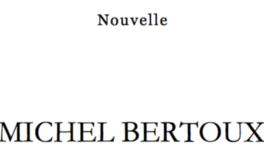 Nouvelle

MICHEL BERTOUX